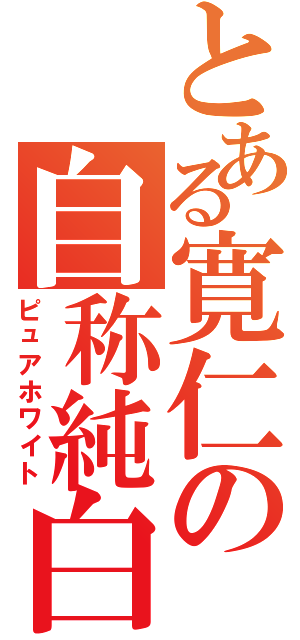 とある寛仁の

自称純白

ピュアホワイト